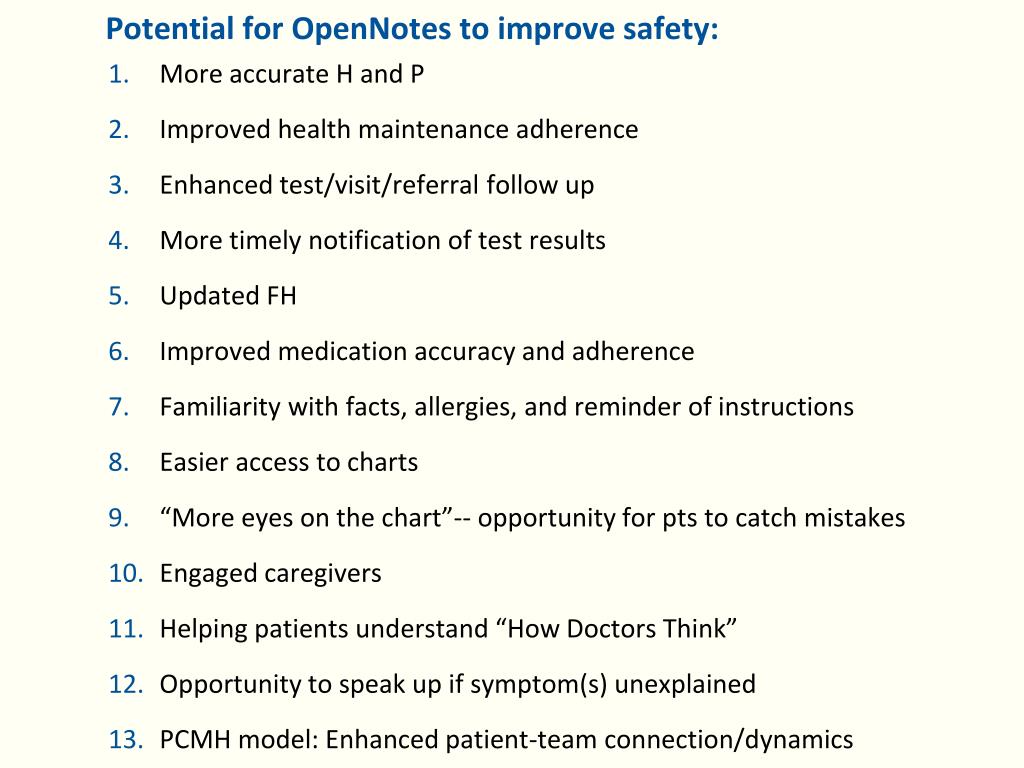 Potential for OpenNotes to improve safety:

1. More accurate H and P
2. Improved health maintenance adherence
3. Enhanced test/visit/referral follow up
4. More timely notification of test results
5. Updated FH
6. Improved medication accuracy and adherence
7. Familiarity with facts, allergies, and reminder of instructions
8. Easier access to charts
9. “More eyes on the chart”-- opportunity for pts to catch mistakes
10. Engaged caregivers
11. Helping patients understand “How Doctors Think”
12. Opportunity to speak up if symptom(s) unexplained
13. PCMH model: Enhanced patient-team connection/dynamics